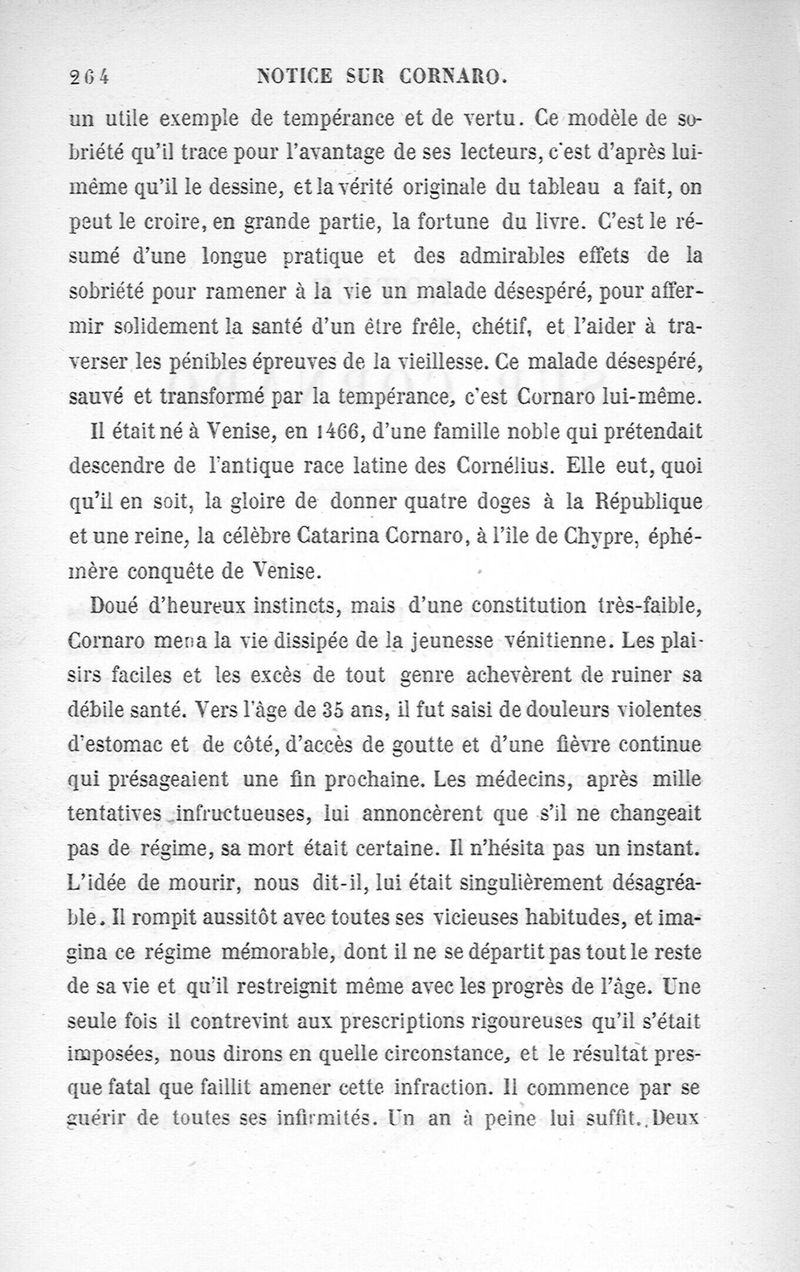 264 NOTICE SUR CORNARO.

un utile exemple de tempérance et de vertu. Ce modèle de sobriété qu'il trace pour l'avantage de ses lecteurs, c'est d'après lui-même qu'il le dessine, et la vérité originale du tableau a fait, on peut le croire, en grande partie, la fortune du livre. C'est le résumé d'une longue pratique et des admirables effets de la sobriété pour ramener à la vie un malade désespéré, pour affermir solidement la santé d'un être frêle, chétif, et l'aider à traverser les pénibles épreuves de la vieillesse. Ce malade désespéré, sauvé et transformé par la tempérance, c'est Cornaro lui-même.

Il était né à Venise, en 1466, d'une famille noble qui prétendait descendre de l'antique race latine des Cornélius. Elle eut, quoi qu'il en soit, la gloire de donner quatre doges à la République et une reine, la célèbre Catarina Cornaro, à l'île de Chypre, éphémère conquête de Venise.

Doué d'heureux instincts, mais d'une constitution très-faible, Cornaro mena la vie dissipée de la jeunesse vénitienne. Les plaisirs faciles et les excès de tout genre achevèrent de ruiner sa débile santé. Vers l'âge de 35 ans, il fut saisi de douleurs violentes d'estomac et de côté, d'accès de goutte et d'une fièvre continue qui présageaient une fin prochaine. Les médecins, après mille tentatives infructueuses, lui annoncèrent que s'il ne changeait pas de régime, sa mort était certaine. Il n'hésita pas un instant. L'idée de mourir, nous dit-il, lui était singulièrement désagréable. Il rompit aussitôt avec toutes ses vicieuses habitudes, et imagina ce régime mémorable, dont il ne se départit pas tout le reste de sa vie et qu'il restreignit même avec les progrès de l'âge. Une seule fois il contrevint aux prescriptions rigoureuses qu'il s'était imposées, nous dirons en quelle circonstance, et le résultat presque fatal que faillit amener cette infraction. Il commence par se guérir de toutes ses infirmités. Un an à peine lui suffit. Deux